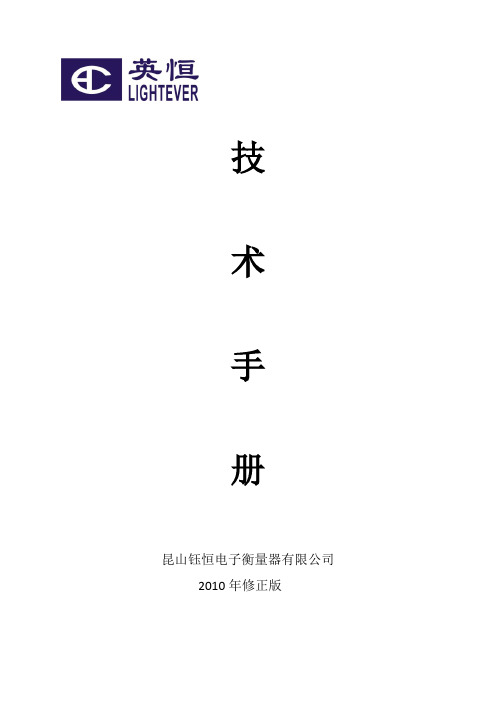 英恒
LIGHTEVER

技

术

手

册

昆山钰恒电子衡量器有限公司
2010 年修正版